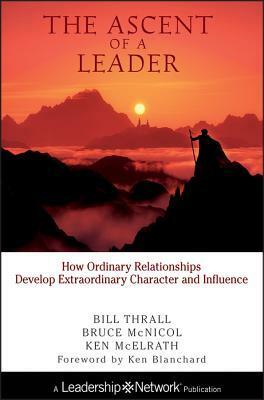 THE ASCENT
OF A
LEADER

How Ordinary Relationships
Develop Extraordinary Character and Influence

BILL THRALL
BRUCE McNICOL
KEN McELRATH
Foreword by Ken Blanchard

A Leadership Network Publication